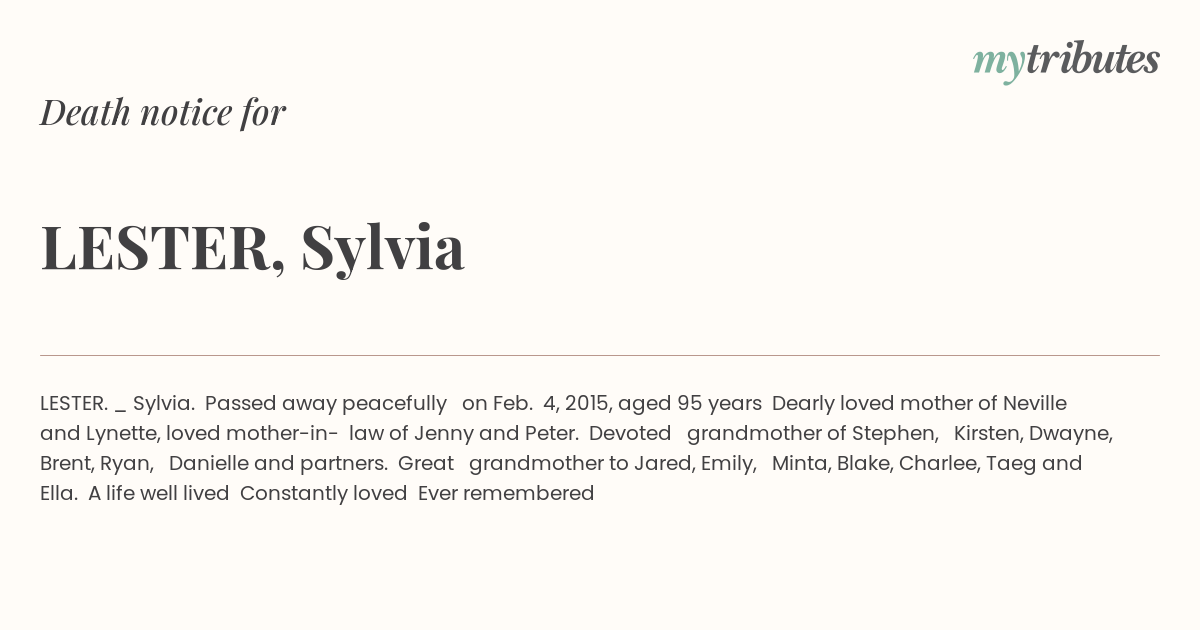 mytributes

Death notice for

LESTER, Sylvia

LESTER. _ Sylvia. Passed away peacefully on Feb. 4, 2015, aged 95 years Dearly loved mother of Neville and Lynette, loved mother-in- law of Jenny and Peter. Devoted grandmother of Stephen, Kirsten, Dwayne, Brent, Ryan, Danielle and partners. Great grandmother to Jared, Emily, Minta, Blake, Charlee, Taeg and Ella. A life well lived Constantly loved Ever remembered